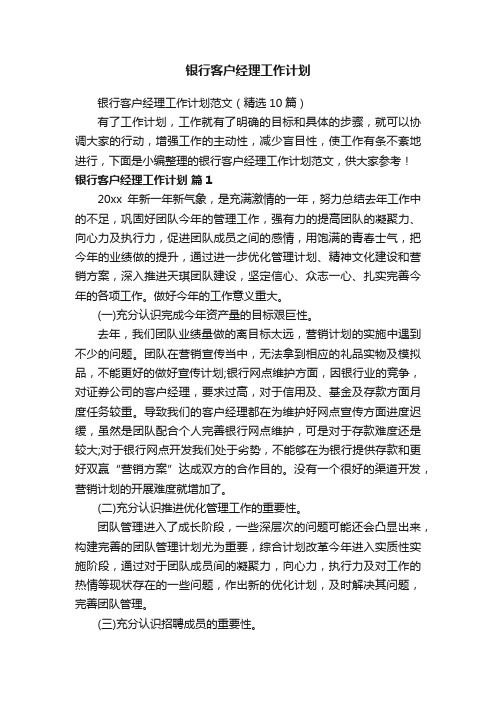 银行客户经理工作计划

银行客户经理工作计划范文（精选10篇）

有了工作计划，工作就有了明确的目标和具体的步骤，就可以协调大家的行动，增强工作的主动性，减少盲目性，使工作有条不紊地进行，下面是小编整理的银行客户经理工作计划范文，供大家参考！

银行客户经理工作计划 篇1

20xx 年新一年新气象，是充满激情的一年，努力总结去年工作中的不足，巩固好团队今年的管理工作，强有力的提高团队的凝聚力、向心力及执行力，促进团队成员之间的感情，用饱满的青春士气，把今年的业绩做的提升，通过进一步优化管理计划、精神文化建设和营销方案，深入推进天琪团队建设，坚定信心、众志一心、扎实完善今年的各项工作。做好今年的工作意义重大。

(一)充分认识完成今年资产量的目标艰巨性。

去年，我们团队业绩量做的离目标太远，营销计划的实施中遇到不少的问题。团队在营销宣传当中，无法拿到相应的礼品实物及模拟品，不能更好的做好宣传计划;银行网点维护方面，因银行业的竞争，对证券公司的客户经理，要求过高，对于信用及、基金及存款方面月度任务较重。导致我们的客户经理都在为维护好网点宣传方面进度迟缓，虽然是团队配合个人完善银行网点维护，可是对于存款难度还是较大;对于银行网点开发我们处于劣势，不能够在为银行提供存款和更好双赢“营销方案”达成双方的合作目的。没有一个很好的渠道开发，营销计划的开展难度就增加了。

(二)充分认识推进优化管理工作的重要性。

团队管理进入了成长阶段，一些深层次的问题可能还会凸显出来，构建完善的团队管理计划尤为重要，综合计划改革今年进入实质性实施阶段，通过对于团队成员间的凝聚力，向心力，执行力及对工作的热情等现状存在的一些问题，作出新的优化计划，及时解决其问题，完善团队管理。

(三)充分认识招聘成员的重要性。